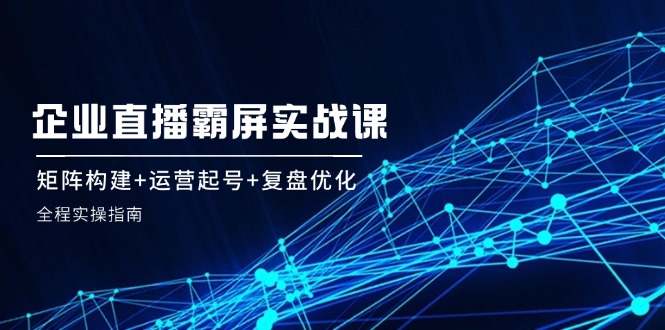 企业直播霸屏实战课

矩阵构建+运营起号+复盘优化

全程实操指南